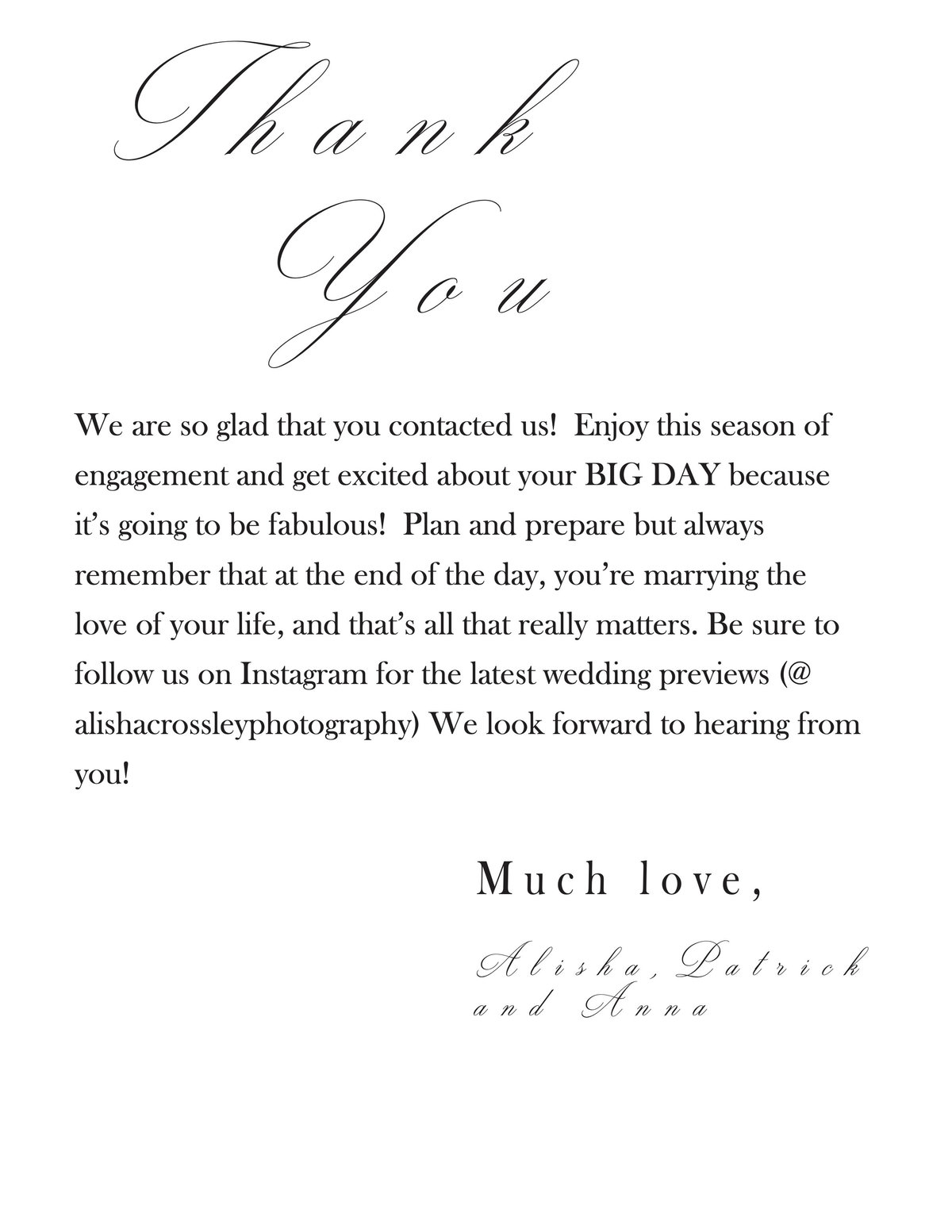 Thank You

We are so glad that you contacted us! Enjoy this season of engagement and get excited about your BIG DAY because it's going to be fabulous! Plan and prepare but always remember that at the end of the day, you're marrying the love of your life, and that's all that really matters. Be sure to follow us on Instagram for the latest wedding previews (@ alishacrossleyphotography) We look forward to hearing from you!

Much love,

Alisha, Patrick and Anna